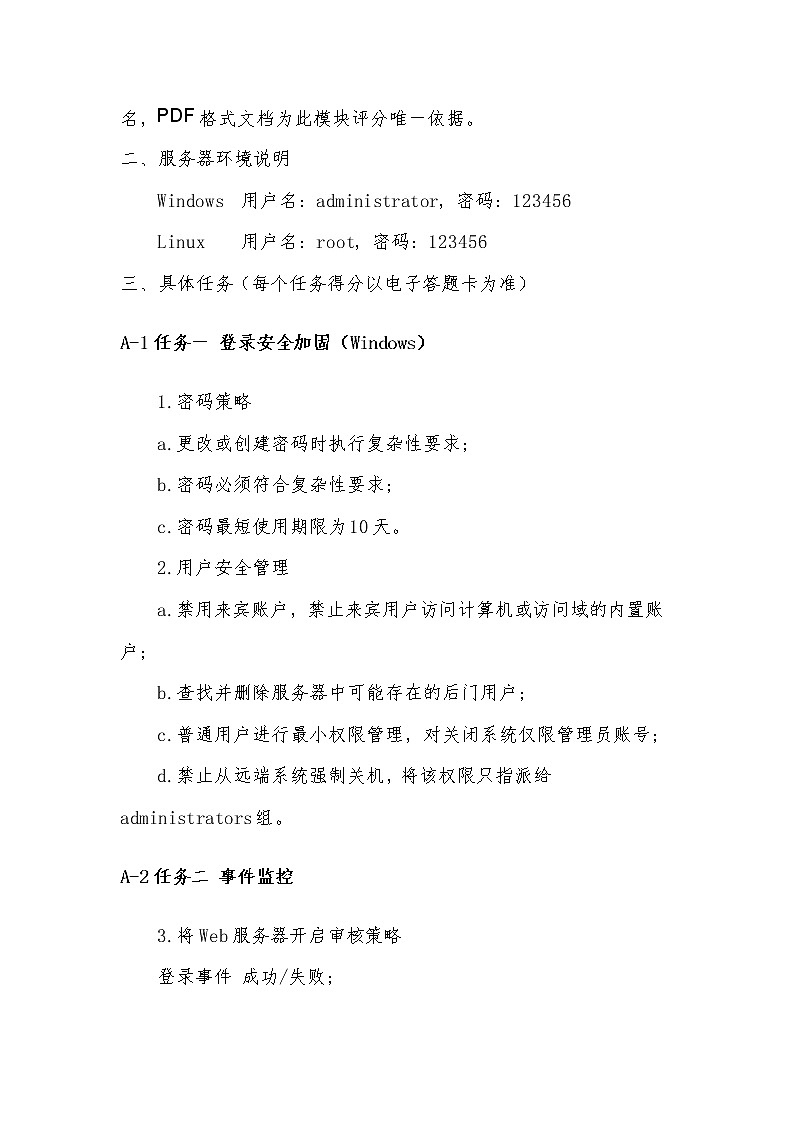 名，PDF格式文档为此模块评分唯一依据。

二、服务器环境说明

Windows 用户名：administrator，密码：123456

Linux 用户名：root，密码：123456

三、具体任务（每个任务得分以电子答题卡为准）

A-1任务一 登录安全加固（Windows）

1.密码策略

a.更改或创建密码时执行复杂性要求；

b.密码必须符合复杂性要求；

c.密码最短使用期限为10天。

2.用户安全管理

a.禁用来宾账户，禁止来宾用户访问计算机或访问域的内置账户；

b.查找并删除服务器中可能存在的后门用户；

c.普通用户进行最小权限管理，对关闭系统仅限管理员账号；

d.禁止从远端系统强制关机，将该权限只指派给administrators组。

A-2任务二 事件监控

3.将Web服务器开启审核策略

登录事件 成功/失败；